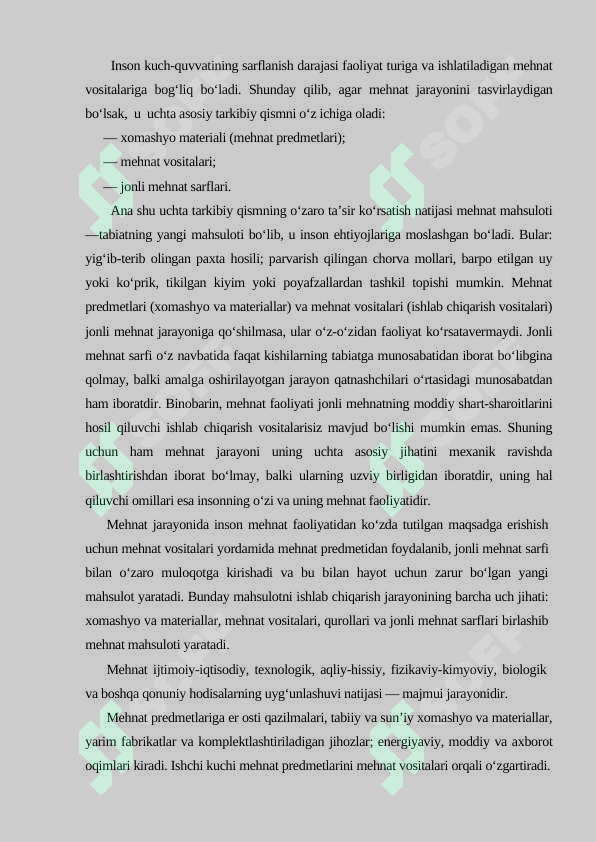 Inson kuch-quvvatining sarflanish darajasi faoliyat turiga va ishlatiladigan mehnat vositalariga bog‘liq bo‘ladi. Shunday qilib, agar mehnat jarayonini tasvirlaydigan bo‘lsak, u uchta asosiy tarkibiy qismni o‘z ichiga oladi:

— xomashyo materiali (mehnat predmetlari);

— mehnat vositalari;

— jonli mehnat sarflari.

Ana shu uchta tarkibiy qismning o‘zaro ta’sir ko‘rsatish natijasi mehnat mahsuloti —tabiatning yangi mahsuloti bo‘lib, u inson ehtiyojlariga moslashgan bo‘ladi. Bular: yig‘ib-terib olingan paxta hosili; parvarish qilingan chorva mollari, barpo etilgan uy yoki ko‘prik, tikilgan kiyim yoki poyafzallardan tashkil topishi mumkin. Mehnat predmetlari (xomashyo va materiallar) va mehnat vositalari (ishlab chiqarish vositalari) jonli mehnat jarayoniga qo‘shilmasa, ular o‘z-o‘zidan faoliyat ko‘rsatavermaydi. Jonli mehnat sarfi o‘z navbatida faqat kishilarning tabiatga munosabatidan iborat bo‘libgina qolmay, balki amalga oshirilayotgan jarayon qatnashchilari o‘rtasidagi munosabatdan ham iboratdir. Binobarin, mehnat faoliyati jonli mehnatning moddiy shart-sharoitlarini hosil qiluvchi ishlab chiqarish vositalarisiz mavjud bo‘lishi mumkin emas. Shuning uchun ham mehnat jarayoni uning uchta asosiy jihatini mexanik ravishda birlashtirishdan iborat bo‘lmay, balki ularning uzviy birligidan iboratdir, uning hal qiluvchi omillari esa insonning o‘zi va uning mehnat faoliyatidir.

Mehnat jarayonida inson mehnat faoliyatidan ko‘zda tutilgan maqsadga erishish uchun mehnat vositalari yordamida mehnat predmetidan foydalanib, jonli mehnat sarfi bilan o‘zaro muloqotga kirishadi va bu bilan hayot uchun zarur bo‘lgan yangi mahsulot yaratadi. Bunday mahsulotni ishlab chiqarish jarayonining barcha uch jihati: xomashyo va materiallar, mehnat vositalari, qurollari va jonli mehnat sarflari birlashib mehnat mahsuloti yaratadi.

Mehnat ijtimoiy-iqtisodiy, texnologik, aqliy-hissiy, fizikaviy-kimyoviy, biologik va boshqa qonuniy hodisalarning uyg‘unlashuvi natijasi — majmui jarayonidir.

Mehnat predmetlariga er osti qazilmalari, tabiiy va sun’iy xomashyo va materiallar, yarim fabrikatlar va komplektlashtiriladigan jihozlar; energiyaviy, moddiy va axborot oqimlari kiradi. Ishchi kuchi mehnat predmetlarini mehnat vositalari orqali o‘zgartiradi.